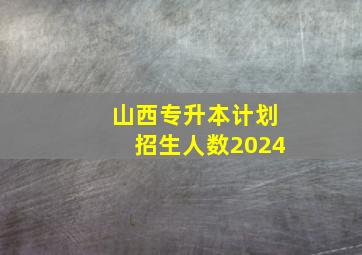 山西专升本计划
招生人数2024